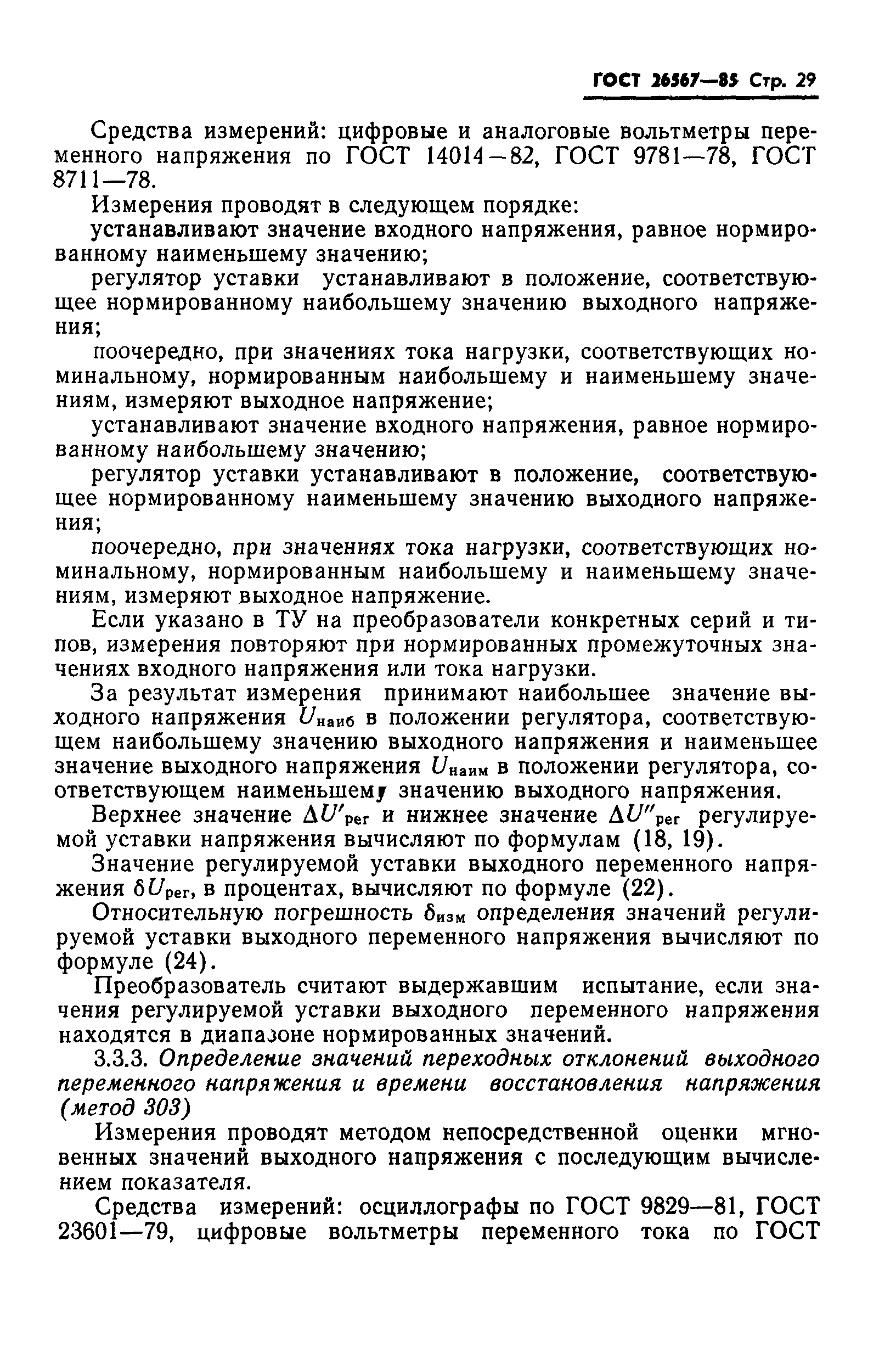 ГОСТ 26567—85 Стр. 29

Средства измерений: цифровые и аналоговые вольтметры переменного напряжения по ГОСТ 14014—82, ГОСТ 9781—78, ГОСТ 8711—78.

Измерения проводят в следующем порядке:

устанавливают значение входного напряжения, равное нормированному наименьшему значению;

регулятор уставки устанавливают в положение, соответствующее нормированному наибольшему значению выходного напряжения;

поочередно, при значениях тока нагрузки, соответствующих номинальному, нормированным наибольшему и наименьшему значениям, измеряют выходное напряжение;

устанавливают значение входного напряжения, равное нормированному наибольшему значению;

регулятор уставки устанавливают в положение, соответствующее нормированному наименьшему значению выходного напряжения;

поочередно, при значениях тока нагрузки, соответствующих номинальному, нормированным наибольшему и наименьшему значениям, измеряют выходное напряжение.

Если указано в ТУ на преобразователи конкретных серий и типов, измерения повторяют при нормированных промежуточных значениях входного напряжения или тока нагрузки.

За результат измерения принимают наибольшее значение выходного напряжения $U_{наиб}$ в положении регулятора, соответствующем наибольшему значению выходного напряжения и наименьшее значение выходного напряжения $U_{наим}$ в положении регулятора, соответствующем наименьшему значению выходного напряжения.

Верхнее значение $\Delta U'_{рег}$ и нижнее значение $\Delta U''_{рег}$ регулируемой уставки напряжения вычисляют по формулам (18, 19).

Значение регулируемой уставки выходного переменного напряжения $\delta U_{рег}$, в процентах, вычисляют по формуле (22).

Относительную погрешность $\delta_{изм}$ определения значений регулируемой уставки выходного переменного напряжения вычисляют по формуле (24).

Преобразователь считают выдержавшим испытание, если значения регулируемой уставки выходного переменного напряжения находятся в диапазоне нормированных значений.

3.3.3. Определение значений переходных отклонений выходного переменного напряжения и времени восстановления напряжения (метод 303)

Измерения проводят методом непосредственной оценки мгновенных значений выходного напряжения с последующим вычислением показателя.

Средства измерений: осциллографы по ГОСТ 9829—81, ГОСТ 23601—79, цифровые вольтметры переменного тока по ГОСТ